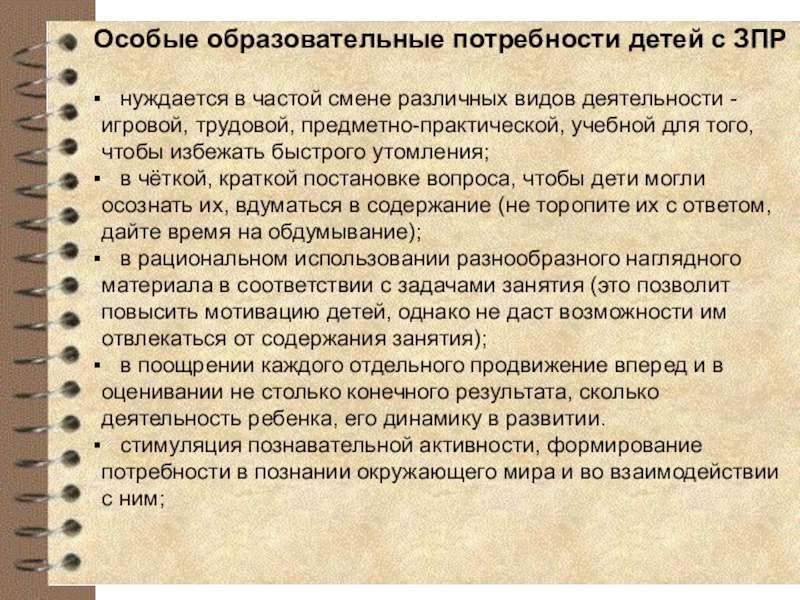 Особые образовательные потребности детей с ЗПР

▪ нуждается в частой смене различных видов деятельности - игровой, трудовой, предметно-практической, учебной для того, чтобы избежать быстрого утомления;
▪ в чёткой, краткой постановке вопроса, чтобы дети могли осознать их, вдуматься в содержание (не торопите их с ответом, дайте время на обдумывание);
▪ в рациональном использовании разнообразного наглядного материала в соответствии с задачами занятия (это позволит повысить мотивацию детей, однако не даст возможности им отвлекаться от содержания занятия);
▪ в поощрении каждого отдельного продвижение вперед и в оценивании не столько конечного результата, сколько деятельность ребенка, его динамику в развитии.
▪ стимуляция познавательной активности, формирование потребности в познании окружающего мира и во взаимодействии с ним;